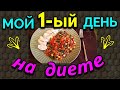 МОЙ 1-ЫЙ ДЕНЬ

на диете